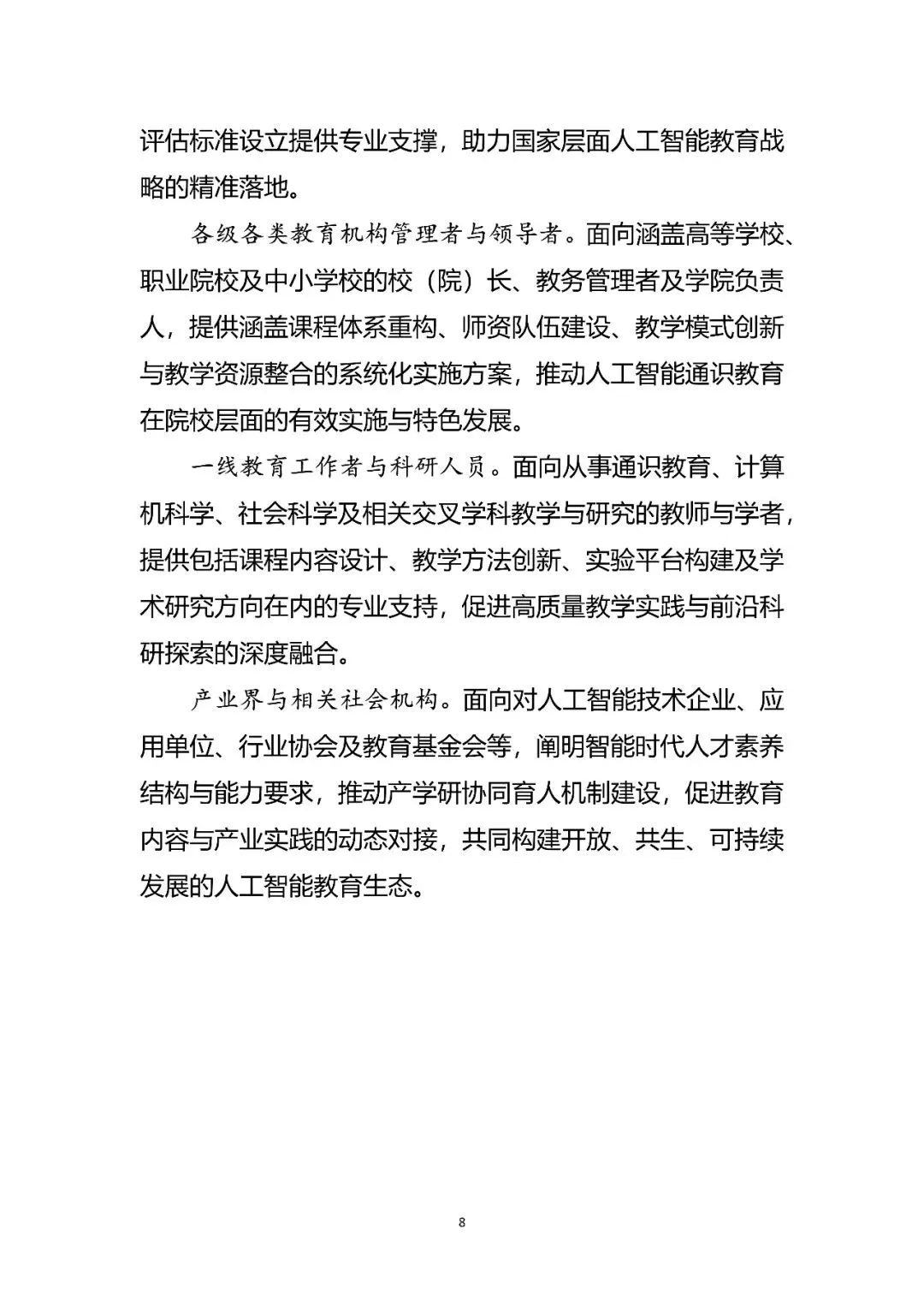 评估标准设立提供专业支撑，助力国家层面人工智能教育战略的精准落地。

各级各类教育机构管理者与领导者。面向涵盖高等学校、职业院校及中小学校的校（院）长、教务管理者及学院负责人，提供涵盖课程体系重构、师资队伍建设、教学模式创新与教学资源整合的系统化实施方案，推动人工智能通识教育在院校层面的有效实施与特色发展。

一线教育工作者与科研人员。面向从事通识教育、计算机科学、社会科学及相关交叉学科教学与研究的教师与学者，提供包括课程内容设计、教学方法创新、实验平台构建及学术研究方向在内的专业支持，促进高质量教学实践与前沿科研探索的深度融合。

产业界与相关社会机构。面向对人工智能技术企业、应用单位、行业协会及教育基金会等，阐明智能时代人才素养结构与能力要求，推动产学研协同育人机制建设，促进教育内容与产业实践的动态对接，共同构建开放、共生、可持续发展的人工智能教育生态。

8